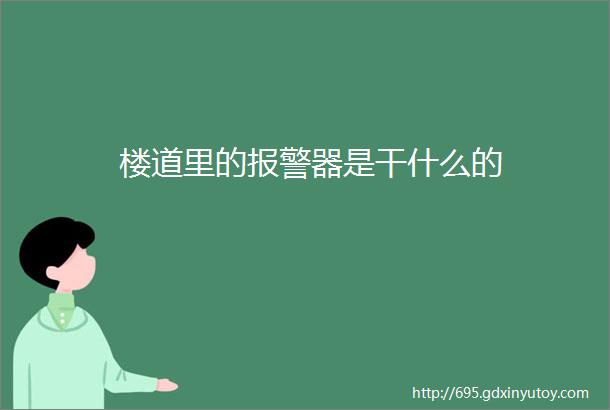 楼道里的报警器是干什么的

http://695.gdxinyutoy.com